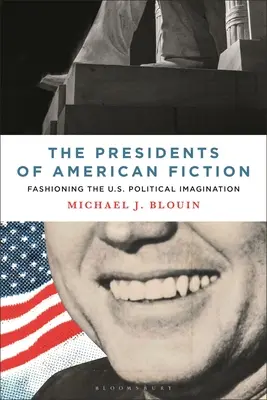 THE PRESIDENTS OF AMERICAN FICTION

FASHIONING THE U.S. POLITICAL IMAGINATION

MICHAEL J. BLOUIN

BLOOMSBURY